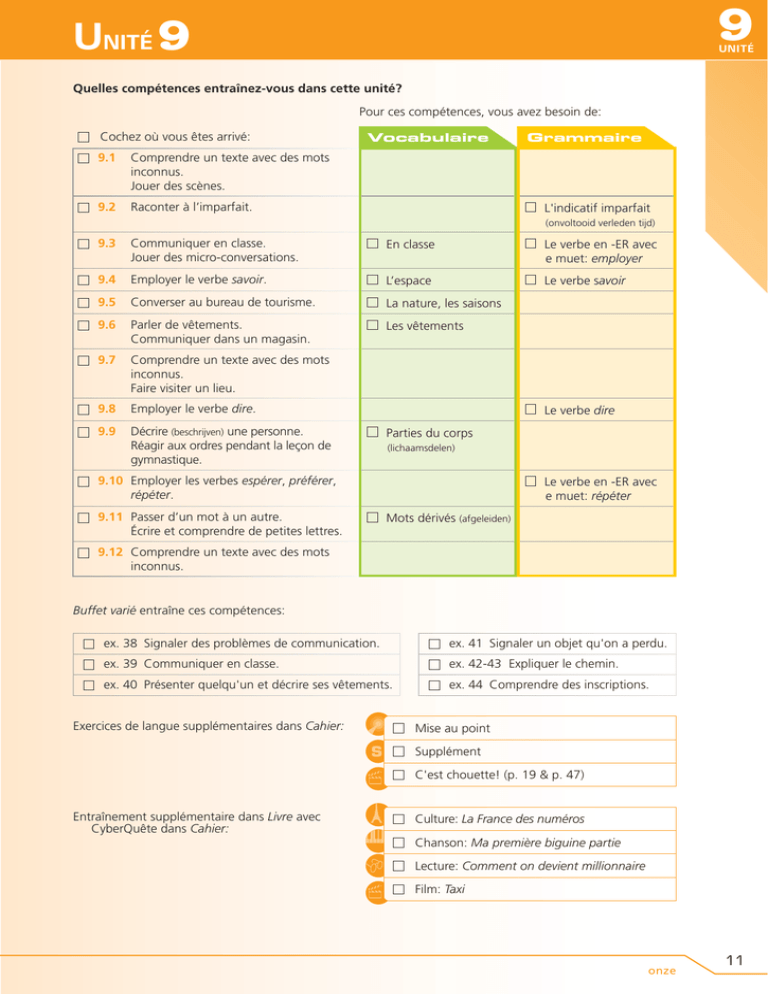 UNITÉ 9

9
UNITÉ

Quelles compétences entraînez-vous dans cette unité?

Pour ces compétences, vous avez besoin de:

| ☐ Cochez où vous êtes arrivé: | Vocabulaire | Grammaire |
|---|---|---|
| ☐ 9.1 Comprendre un texte avec des mots inconnus. Jouer des scènes. | | |
| ☐ 9.2 Raconter à l'imparfait. | | ☐ L'indicatif imparfait (onvoltooid verleden tijd) |
| ☐ 9.3 Communiquer en classe. Jouer des micro-conversations. | ☐ En classe | ☐ Le verbe en -ER avec e muet: employer |
| ☐ 9.4 Employer le verbe savoir. | ☐ L'espace | ☐ Le verbe savoir |
| ☐ 9.5 Converser au bureau de tourisme. | ☐ La nature, les saisons | |
| ☐ 9.6 Parler de vêtements. Communiquer dans un magasin. | ☐ Les vêtements | |
| ☐ 9.7 Comprendre un texte avec des mots inconnus. Faire visiter un lieu. | | |
| ☐ 9.8 Employer le verbe dire. | | ☐ Le verbe dire |
| ☐ 9.9 Décrire (beschrijven) une personne. Réagir aux ordres pendant la leçon de gymnastique. | ☐ Parties du corps (lichaamsdelen) | |
| ☐ 9.10 Employer les verbes espérer, préférer, répéter. | | ☐ Le verbe en -ER avec e muet: répéter |
| ☐ 9.11 Passer d'un mot à un autre. Écrire et comprendre de petites lettres. | ☐ Mots dérivés (afgeleiden) | |
| ☐ 9.12 Comprendre un texte avec des mots inconnus. | | |

Buffet varié entraîne ces compétences:

☐ ex. 38 Signaler des problèmes de communication.
☐ ex. 39 Communiquer en classe.
☐ ex. 40 Présenter quelqu'un et décrire ses vêtements.

☐ ex. 41 Signaler un objet qu'on a perdu.
☐ ex. 42-43 Expliquer le chemin.
☐ ex. 44 Comprendre des inscriptions.

Exercices de langue supplémentaires dans Cahier:

☐ Mise au point
S ☐ Supplément
☐ C'est chouette! (p. 19 & p. 47)

Entraînement supplémentaire dans Livre avec CyberQuête dans Cahier:

☐ Culture: La France des numéros
☐ Chanson: Ma première biguine partie
☐ Lecture: Comment on devient millionnaire
☐ Film: Taxi

onze
11